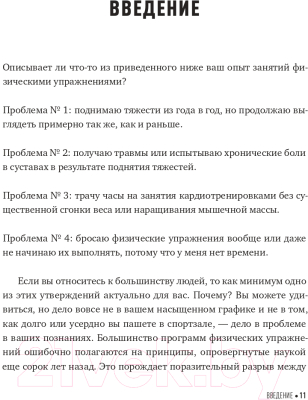 ВВЕДЕНИЕ

Описывает ли что-то из приведенного ниже ваш опыт занятий физическими упражнениями?

Проблема № 1: поднимаю тяжести из года в год, но продолжаю выглядеть примерно так же, как и раньше.

Проблема № 2: получаю травмы или испытываю хронические боли в суставах в результате поднятия тяжестей.

Проблема № 3: трачу часы на занятия кардиотренировками без существенной сгонки веса или наращивания мышечной массы.

Проблема № 4: бросаю физические упражнения вообще или даже не начинаю их выполнять, потому что у меня нет времени.

Если вы относитесь к большинству людей, то как минимум одно из этих утверждений актуально для вас. Почему? Вы можете удивиться, но дело вовсе не в вашем насыщенном графике и не в том, как долго или усердно вы пашете в спортзале, — дело в проблеме в ваших познаниях. Большинство программ физических упражнений ошибочно полагаются на принципы, опровергнутые наукой еще сорок лет назад. Это порождает поразительный разрыв между

21vek.by

ВВЕДЕНИЕ • 11